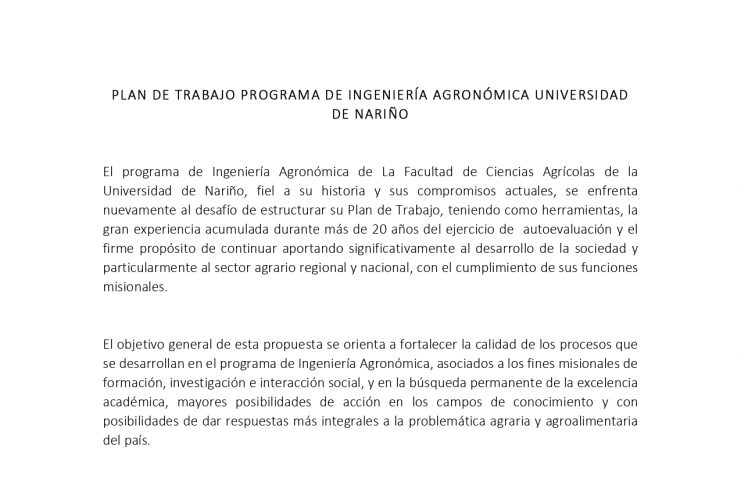 PLAN DE TRABAJO PROGRAMA DE INGENIERÍA AGRONÓMICA UNIVERSIDAD DE NARIÑO

El programa de Ingeniería Agronómica de La Facultad de Ciencias Agrícolas de la Universidad de Nariño, fiel a su historia y sus compromisos actuales, se enfrenta nuevamente al desafío de estructurar su Plan de Trabajo, teniendo como herramientas, la gran experiencia acumulada durante más de 20 años del ejercicio de autoevaluación y el firme propósito de continuar aportando significativamente al desarrollo de la sociedad y particularmente al sector agrario regional y nacional, con el cumplimiento de sus funciones misionales.

El objetivo general de esta propuesta se orienta a fortalecer la calidad de los procesos que se desarrollan en el programa de Ingeniería Agronómica, asociados a los fines misionales de formación, investigación e interacción social, y en la búsqueda permanente de la excelencia académica, mayores posibilidades de acción en los campos de conocimiento y con posibilidades de dar respuestas más integrales a la problemática agraria y agroalimentaria del país.